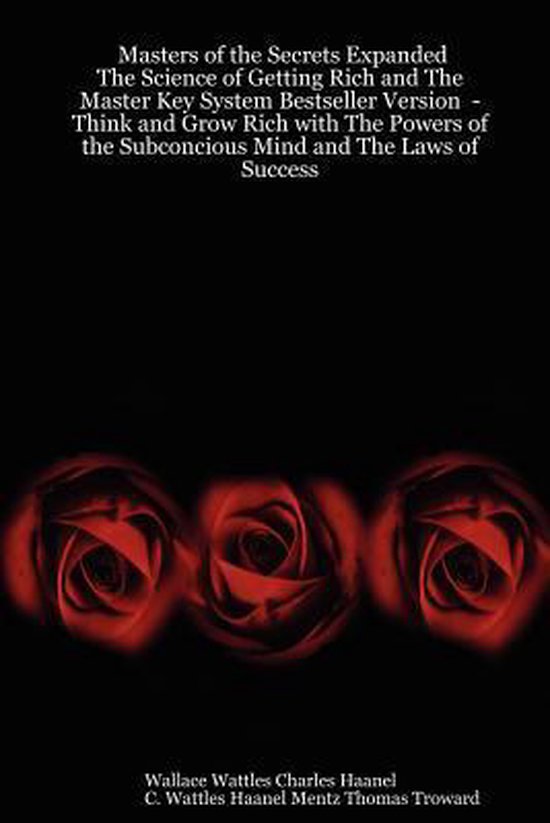 Masters of the Secrets Expanded
The Science of Getting Rich and The Master Key System Bestseller Version - Think and Grow Rich with The Powers of the Subconcious Mind and The Laws of Success

Wallace Wattles Charles Haanel
C. Wattles Haanel Mentz Thomas Troward